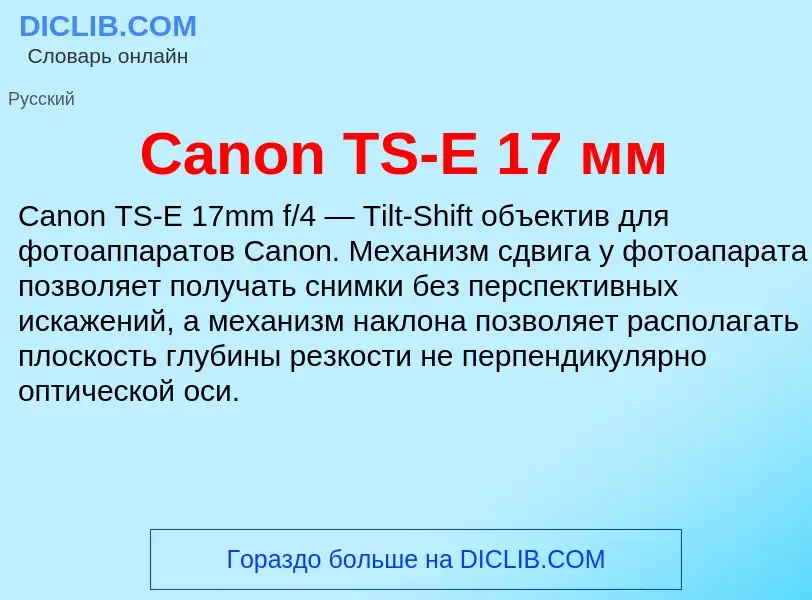 DICLIB.COM
Словарь онлайн

Русский

Canon TS-E 17 мм

Canon TS-E 17mm f/4 — Tilt-Shift объектив для фотоаппаратов Canon. Механизм сдвига у фотоапарата позволяет получать снимки без перспективных искажений, а механизм наклона позволяет располагать плоскость глубины резкости не перпендикулярно оптической оси.

Гораздо больше на DICLIB.COM